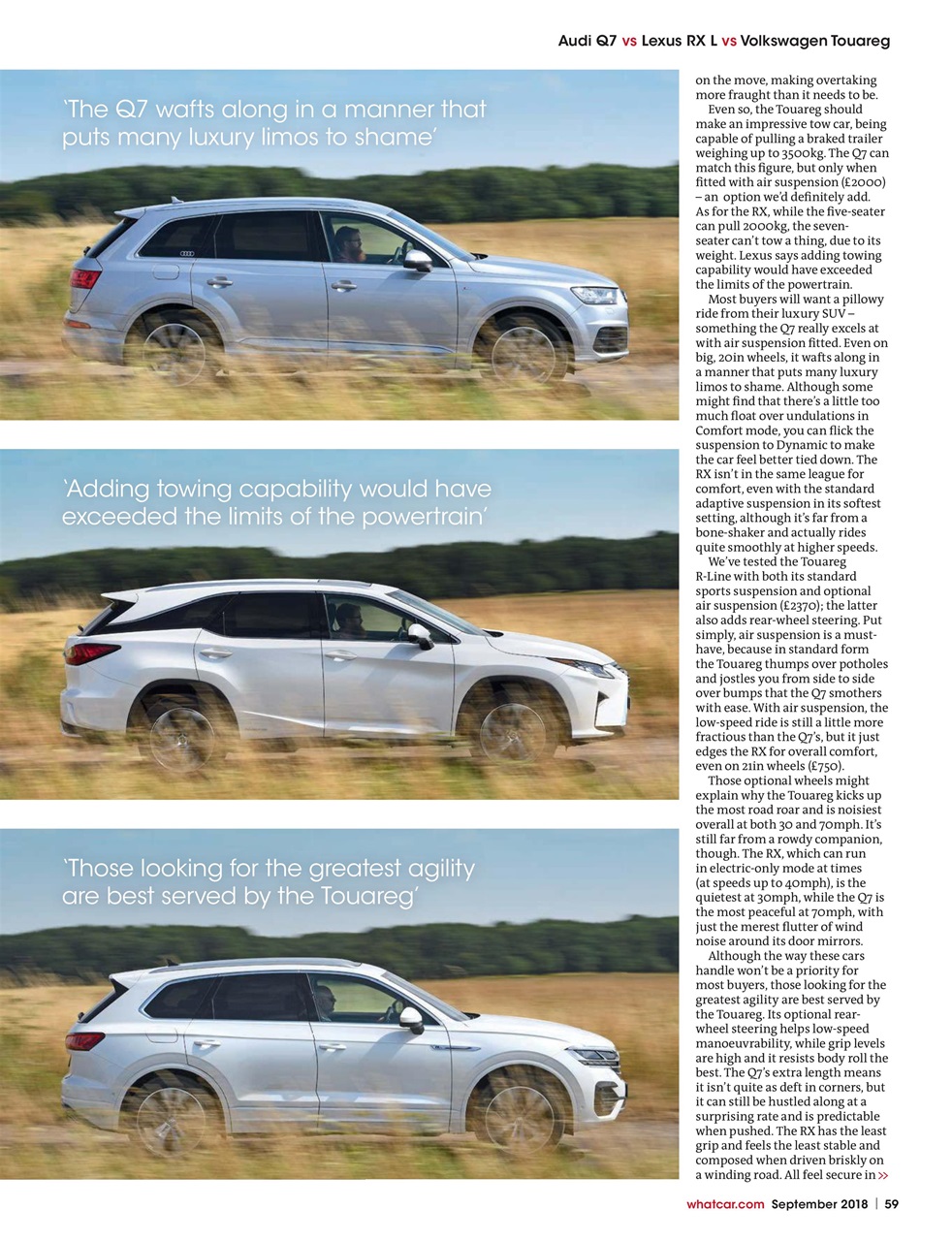 Audi Q7 vs Lexus RX L vs Volkswagen Touareg

'The Q7 wafts along in a manner that puts many luxury limos to shame'

'Adding towing capability would have exceeded the limits of the powertrain'

'Those looking for the greatest agility are best served by the Touareg'

on the move, making overtaking more fraught than it needs to be.

Even so, the Touareg should make an impressive tow car, being capable of pulling a braked trailer weighing up to 3500kg. The Q7 can match this figure, but only when fitted with air suspension (£2000) – an option we'd definitely add. As for the RX, while the five-seater can pull 2000kg, the seven-seater can't tow a thing, due to its weight. Lexus says adding towing capability would have exceeded the limits of the powertrain.

Most buyers will want a pillowy ride from their luxury SUV – something the Q7 really excels at with air suspension fitted. Even on big, 20in wheels, it wafts along in a manner that puts many luxury limos to shame. Although some might find that there's a little too much float over undulations in Comfort mode, you can flick the suspension to Dynamic to make the car feel better tied down. The RX isn't in the same league for comfort, even with the standard adaptive suspension in its softest setting, although it's far from a bone-shaker and actually rides quite smoothly at higher speeds.

We've tested the Touareg R-Line with both its standard sports suspension and optional air suspension (£2370); the latter also adds rear-wheel steering. Put simply, air suspension is a must-have, because in standard form the Touareg thumps over potholes and jostles you from side to side over bumps that the Q7 smothers with ease. With air suspension, the low-speed ride is still a little more fractious than the Q7's, but it just edges the RX for overall comfort, even on 21in wheels (£750).

Those optional wheels might explain why the Touareg kicks up the most road roar and is noisiest overall at both 30 and 70mph. It's still far from a rowdy companion, though. The RX, which can run in electric-only mode at times (at speeds up to 40mph), is the quietest at 30mph, while the Q7 is the most peaceful at 70mph, with just the merest flutter of wind noise around its door mirrors.

Although the way these cars handle won't be a priority for most buyers, those looking for the greatest agility are best served by the Touareg. Its optional rear-wheel steering helps low-speed manoeuvrability, while grip levels are high and it resists body roll the best. The Q7's extra length means it isn't quite as deft in corners, but it can still be hustled along at a surprising rate and is predictable when pushed. The RX has the least grip and feels the least stable and composed when driven briskly on a winding road. All feel secure in >>

whatcar.com September 2018 | 59